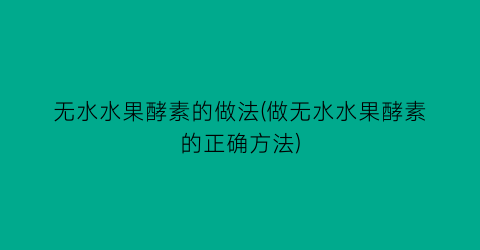 无水水果酵素的做法(做无水水果酵素的正确方法)